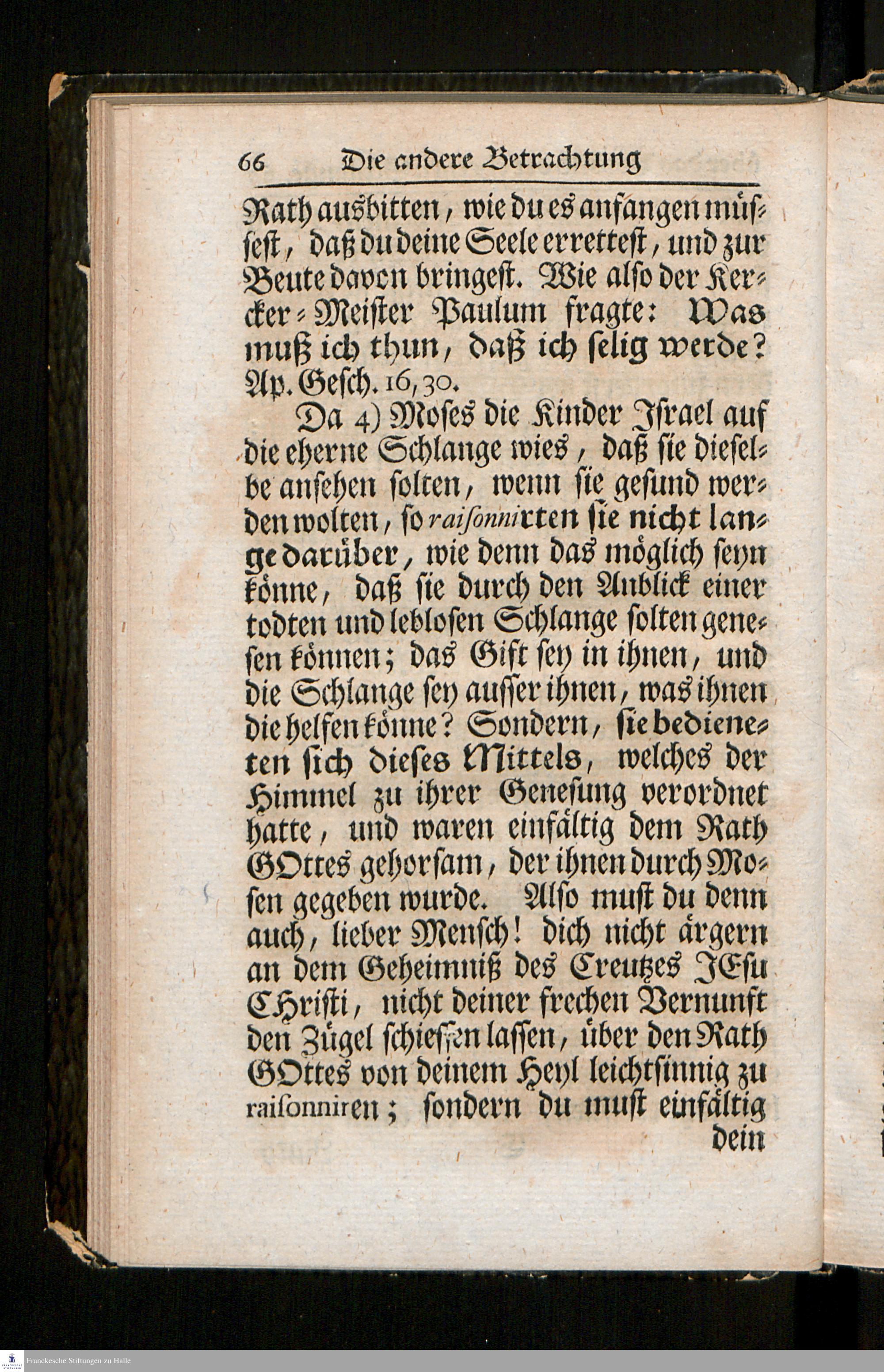 66 Die andere Betrachtung

Rath ausbitten, wie du es anfangen müssest, daß du deine Seele errettest, und zur Beute davon bringest. Wie also der Kercker-Meister Paulum fragte: Was muß ich thun, daß ich selig werde? Ap. Gesch. 16, 30.

Da 4) Moses die Kinder Israel auf die eherne Schlange wies, daß sie dieselbe ansehen solten, wenn sie gesund werden wolten, so raisonnirten sie nicht lange darüber, wie denn das möglich seyn könne, daß sie durch den Anblick einer todten und leblosen Schlange solten genesen können; das Gift sey in ihnen, und die Schlange sey ausser ihnen, was ihnen die helfen könne? Sondern, sie bedieneten sich dieses Mittels, welches der Himmel zu ihrer Genesung verordnet hatte, und waren einfältig dem Rath GOttes gehorsam, der ihnen durch Mosen gegeben wurde. Also must du denn auch, lieber Mensch! dich nicht ärgern an dem Geheimniß des Creutzes JEsu CHristi, nicht deiner frechen Vernunft den Zügel schiessen lassen, über den Rath GOttes von deinem Heyl leichtsinnig zu raisonniren; sondern du must einfältig dein

Franckesche Stiftungen zu Halle